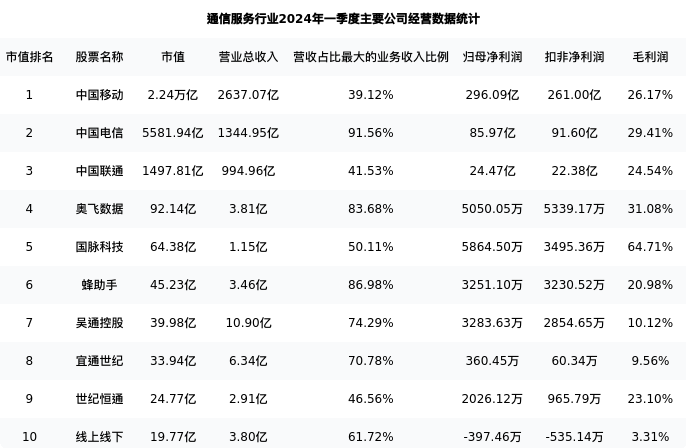 通信服务行业2024年一季度主要公司经营数据统计

| 市值排名 | 股票名称 | 市值 | 营业总收入 | 营收占比最大的业务收入比例 | 归母净利润 | 扣非净利润 | 毛利润 |
|---|---|---|---|---|---|---|---|
| 1 | 中国移动 | 2.24万亿 | 2637.07亿 | 39.12% | 296.09亿 | 261.00亿 | 26.17% |
| 2 | 中国电信 | 5581.94亿 | 1344.95亿 | 91.56% | 85.97亿 | 91.60亿 | 29.41% |
| 3 | 中国联通 | 1497.81亿 | 994.96亿 | 41.53% | 24.47亿 | 22.38亿 | 24.54% |
| 4 | 奥飞数据 | 92.14亿 | 3.81亿 | 83.68% | 5050.05万 | 5339.17万 | 31.08% |
| 5 | 国脉科技 | 64.38亿 | 1.15亿 | 50.11% | 5864.50万 | 3495.36万 | 64.71% |
| 6 | 蜂助手 | 45.23亿 | 3.46亿 | 86.98% | 3251.10万 | 3230.52万 | 20.98% |
| 7 | 吴通控股 | 39.98亿 | 10.90亿 | 74.29% | 3283.63万 | 2854.65万 | 10.12% |
| 8 | 宜通世纪 | 33.94亿 | 6.34亿 | 70.78% | 360.45万 | 60.34万 | 9.56% |
| 9 | 世纪恒通 | 24.77亿 | 2.91亿 | 46.56% | 2026.12万 | 965.79万 | 23.10% |
| 10 | 线上线下 | 19.77亿 | 3.80亿 | 61.72% | -397.46万 | -535.14万 | 3.31% |